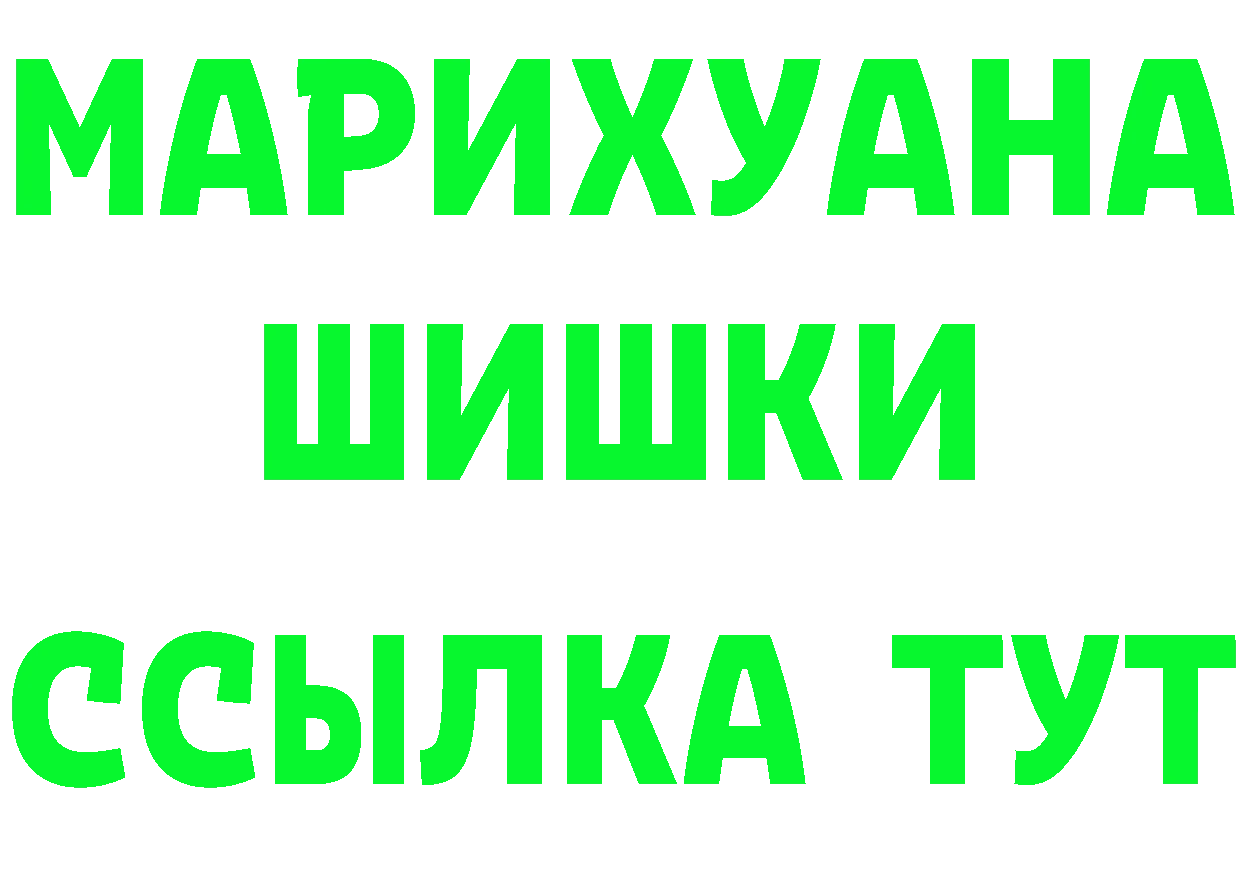 МАРИХУАНА
ШИШКИ
ССЫЛКА ТУТ